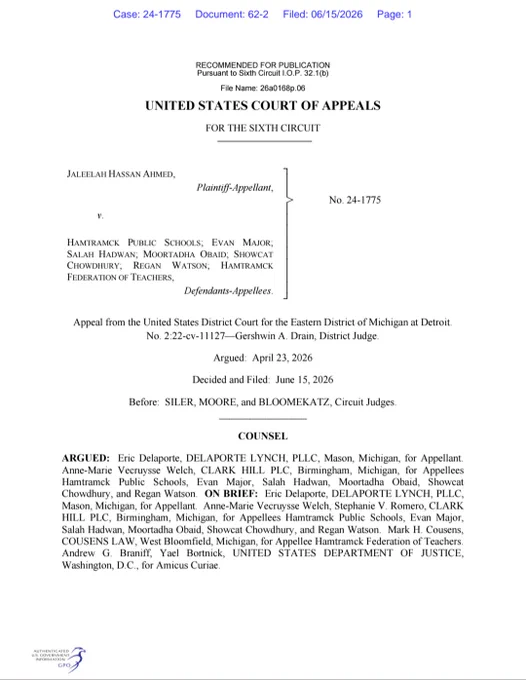 Case: 24-1775 Document: 62-2 Filed: 06/15/2026 Page: 1

RECOMMENDED FOR PUBLICATION
Pursuant to Sixth Circuit I.O.P. 32.1(b)

File Name: 26a0168p.06

UNITED STATES COURT OF APPEALS

FOR THE SIXTH CIRCUIT

JALEELAH HASSAN AHMED,
Plaintiff-Appellant,

v.

HAMTRAMCK PUBLIC SCHOOLS; EVAN MAJOR; SALAH HADWAN; MOORTADHA OBAID; SHOWCAT CHOWDHURY; REGAN WATSON; HAMTRAMCK FEDERATION OF TEACHERS,
Defendants-Appellees.

No. 24-1775

Appeal from the United States District Court for the Eastern District of Michigan at Detroit.
No. 2:22-cv-11127—Gershwin A. Drain, District Judge.

Argued: April 23, 2026

Decided and Filed: June 15, 2026

Before: SILER, MOORE, and BLOOMEKATZ, Circuit Judges.

COUNSEL

ARGUED: Eric Delaporte, DELAPORTE LYNCH, PLLC, Mason, Michigan, for Appellant. Anne-Marie Vecruysse Welch, CLARK HILL PLC, Birmingham, Michigan, for Appellees Hamtramck Public Schools, Evan Major, Salah Hadwan, Moortadha Obaid, Showcat Chowdhury, and Regan Watson. ON BRIEF: Eric Delaporte, DELAPORTE LYNCH, PLLC, Mason, Michigan, for Appellant. Anne-Marie Vecruysse Welch, Stephanie V. Romero, CLARK HILL PLC, Birmingham, Michigan, for Appellees Hamtramck Public Schools, Evan Major, Salah Hadwan, Moortadha Obaid, Showcat Chowdhury, and Regan Watson. Mark H. Cousens, COUSENS LAW, West Bloomfield, Michigan, for Appellee Hamtramck Federation of Teachers. Andrew G. Braniff, Yael Bortnick, UNITED STATES DEPARTMENT OF JUSTICE, Washington, D.C., for Amicus Curiae.

AUTHENTICATED
U.S. GOVERNMENT
INFORMATION
GPO